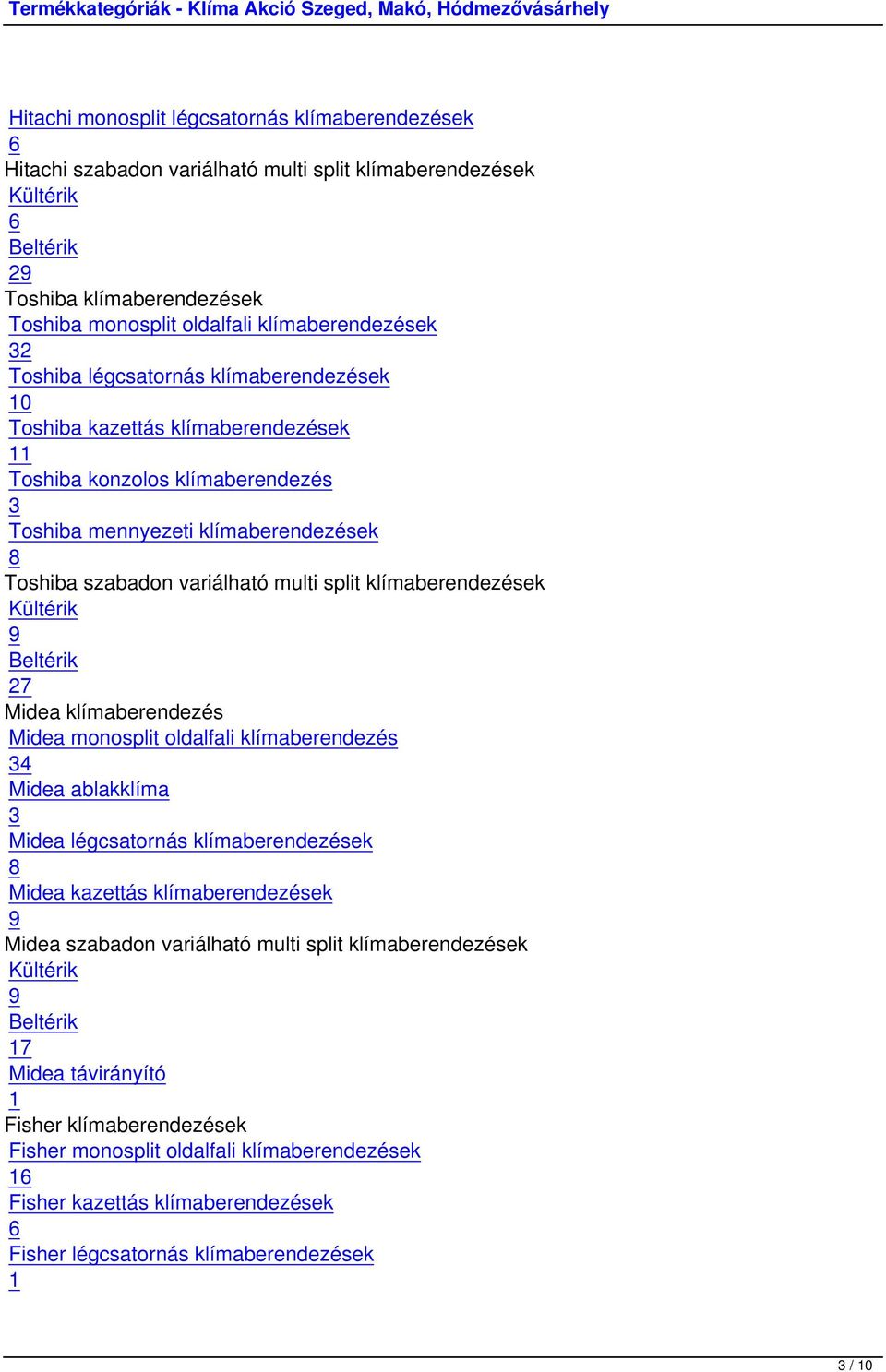 Termékkategóriák - Klíma Akció Szeged, Makó, Hódmezővásárhely

Hitachi monosplit légcsatornás klímaberendezések
6
Hitachi szabadon variálható multi split klímaberendezések
Kültérik
6
Beltérik
29
Toshiba klímaberendezések
Toshiba monosplit oldalfali klímaberendezések
32
Toshiba légcsatornás klímaberendezések
10
Toshiba kazettás klímaberendezések
11
Toshiba konzolos klímaberendezés
3
Toshiba mennyezeti klímaberendezések
8
Toshiba szabadon variálható multi split klímaberendezések
Kültérik
9
Beltérik
27
Midea klímaberendezés
Midea monosplit oldalfali klímaberendezés
34
Midea ablakklíma
3
Midea légcsatornás klímaberendezések
8
Midea kazettás klímaberendezések
9
Midea szabadon variálható multi split klímaberendezések
Kültérik
9
Beltérik
17
Midea távirányító
1
Fisher klímaberendezések
Fisher monosplit oldalfali klímaberendezések
16
Fisher kazettás klímaberendezések
6
Fisher légcsatornás klímaberendezések
1

3 / 10